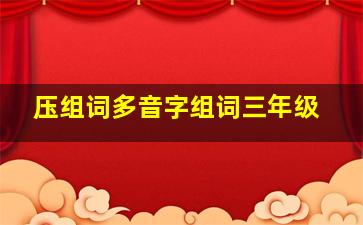 压组词多音字组词三年级